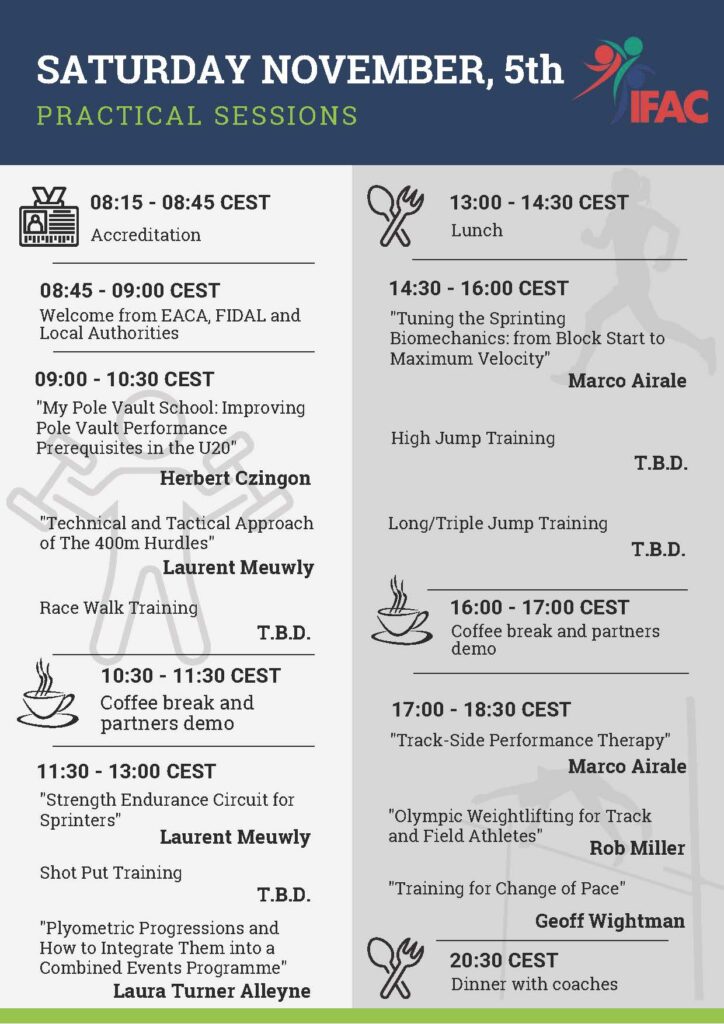 SATURDAY NOVEMBER, 5th

PRACTICAL SESSIONS

IFAC

08:15 - 08:45 CEST
Accreditation

08:45 - 09:00 CEST
Welcome from EACA, FIDAL and Local Authorities

09:00 - 10:30 CEST
"My Pole Vault School: Improving Pole Vault Performance Prerequisites in the U20"
Herbert Czingon

"Technical and Tactical Approach of The 400m Hurdles"
Laurent Meuwly

Race Walk Training
T.B.D.

10:30 - 11:30 CEST
Coffee break and partners demo

11:30 - 13:00 CEST
"Strength Endurance Circuit for Sprinters"
Laurent Meuwly

Shot Put Training
T.B.D.

"Plyometric Progressions and How to Integrate Them into a Combined Events Programme"
Laura Turner Alleyne

13:00 - 14:30 CEST
Lunch

14:30 - 16:00 CEST
"Tuning the Sprinting Biomechanics: from Block Start to Maximum Velocity"
Marco Airale

High Jump Training
T.B.D.

Long/Triple Jump Training
T.B.D.

16:00 - 17:00 CEST
Coffee break and partners demo

17:00 - 18:30 CEST
"Track-Side Performance Therapy"
Marco Airale

"Olympic Weightlifting for Track and Field Athletes"
Rob Miller

"Training for Change of Pace"
Geoff Wightman

20:30 CEST
Dinner with coaches